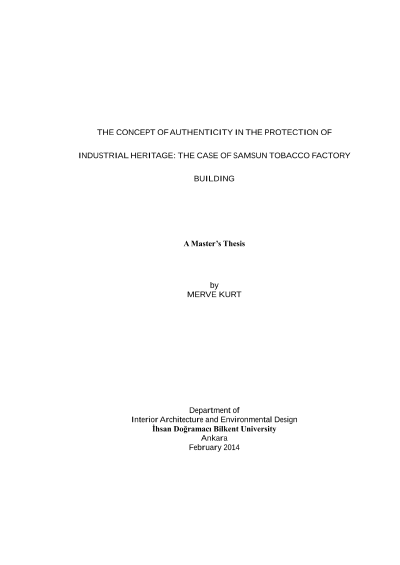 THE CONCEPT OF AUTHENTICITY IN THE PROTECTION OF

INDUSTRIAL HERITAGE: THE CASE OF SAMSUN TOBACCO FACTORY

BUILDING

A Master's Thesis

by
MERVE KURT

Department of
Interior Architecture and Environmental Design
İhsan Doğramacı Bilkent University
Ankara
February 2014